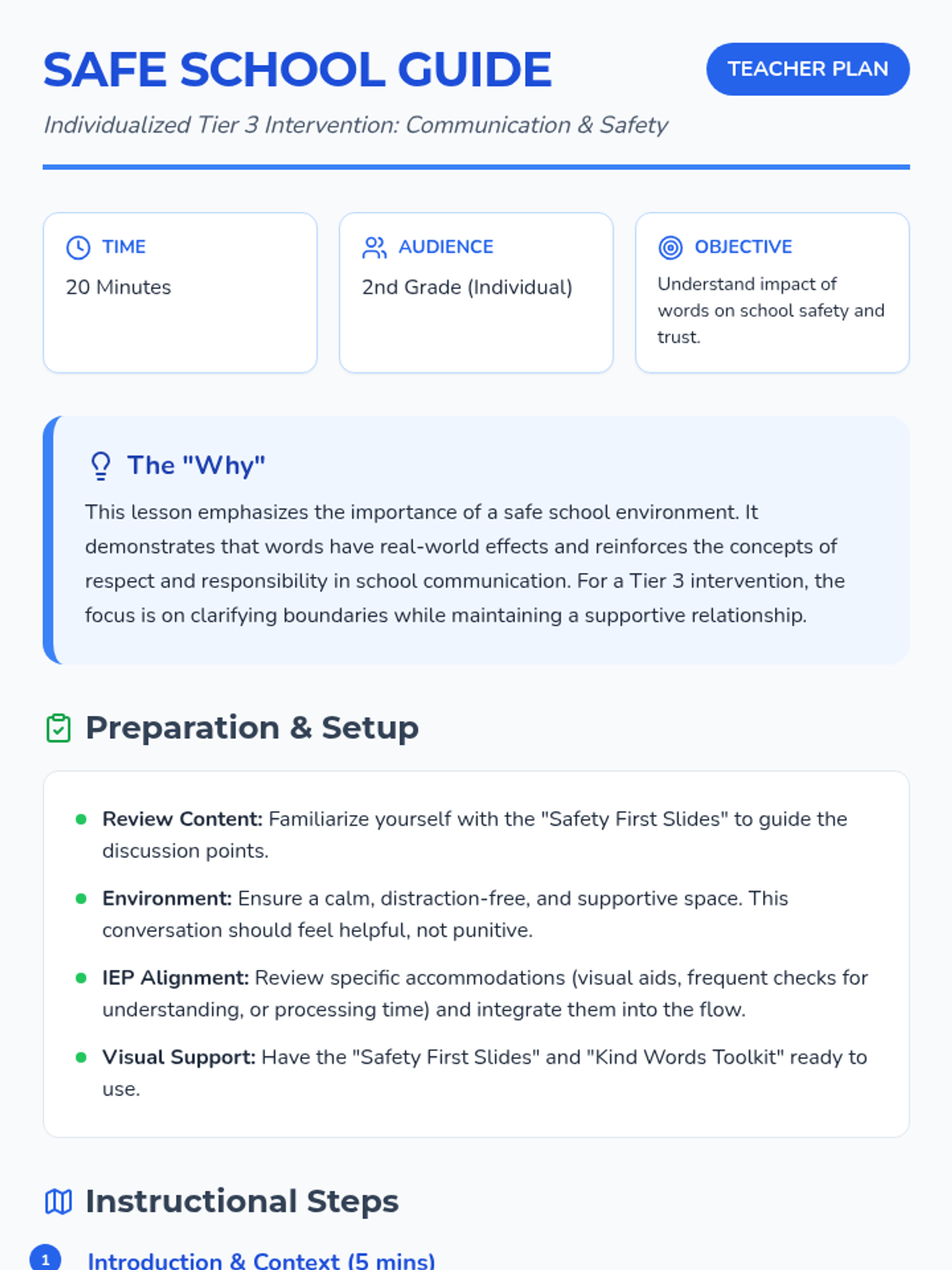 SAFE SCHOOL GUIDE

TEACHER PLAN

Individualized Tier 3 Intervention: Communication & Safety

TIME
20 Minutes

AUDIENCE
2nd Grade (Individual)

OBJECTIVE
Understand impact of words on school safety and trust.

The "Why"

This lesson emphasizes the importance of a safe school environment. It demonstrates that words have real-world effects and reinforces the concepts of respect and responsibility in school communication. For a Tier 3 intervention, the focus is on clarifying boundaries while maintaining a supportive relationship.

Preparation & Setup

• Review Content: Familiarize yourself with the "Safety First Slides" to guide the discussion points.
• Environment: Ensure a calm, distraction-free, and supportive space. This conversation should feel helpful, not punitive.
• IEP Alignment: Review specific accommodations (visual aids, frequent checks for understanding, or processing time) and integrate them into the flow.
• Visual Support: Have the "Safety First Slides" and "Kind Words Toolkit" ready to use.

Instructional Steps

1 Introduction & Context (5 mins)